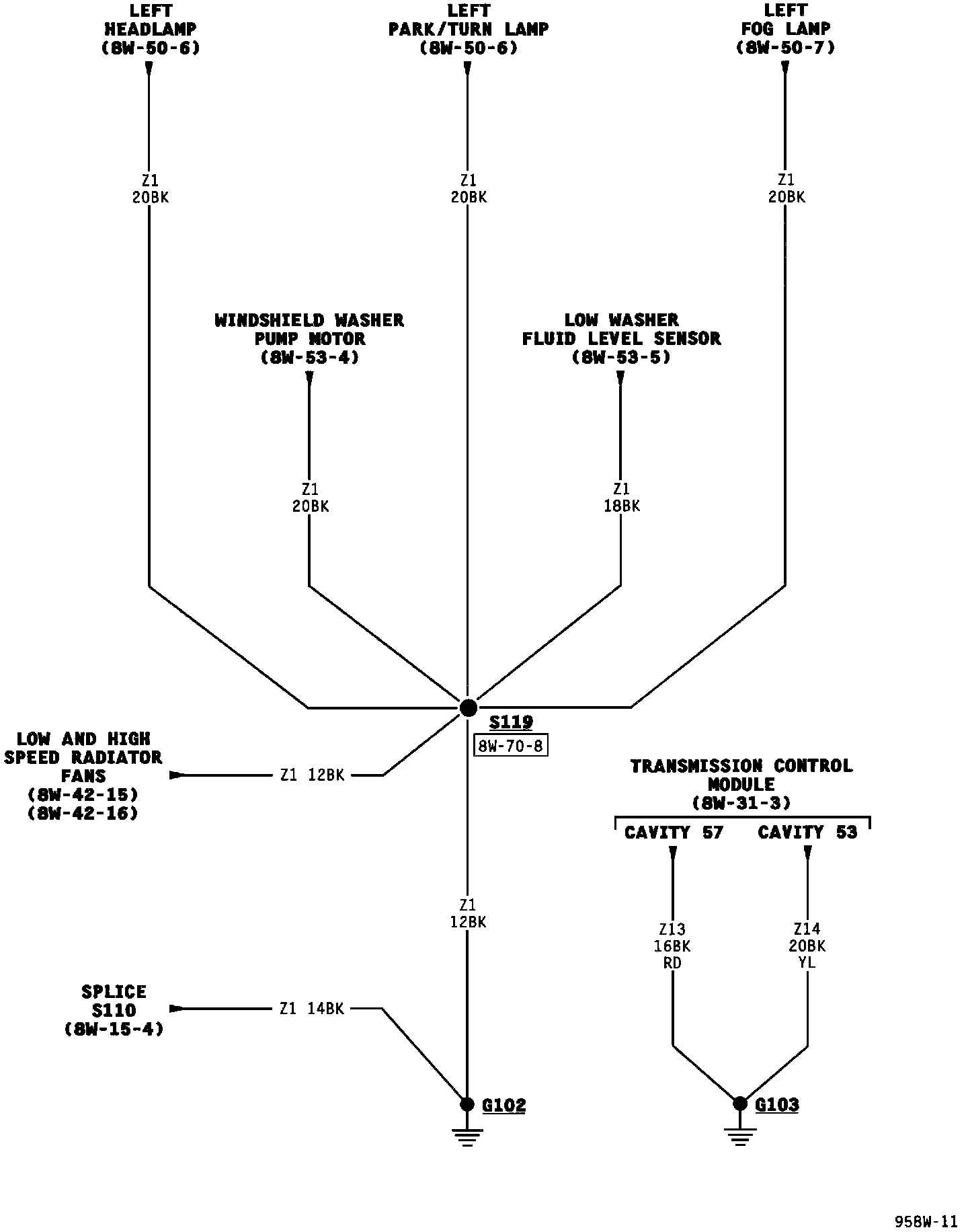 LEFT HEADLAMP (8W-50-6)

LEFT PARK/TURN LAMP (8W-50-6)

LEFT FOG LAMP (8W-50-7)

Z1 20BK

Z1 20BK

Z1 20BK

WINDSHIELD WASHER PUMP MOTOR (8W-53-4)

LOW WASHER FLUID LEVEL SENSOR (8W-53-5)

Z1 20BK

Z1 18BK

S119
8W-70-8

LOW AND HIGH SPEED RADIATOR FANS (8W-42-15) (8W-42-16)

Z1 12BK

TRANSMISSION CONTROL MODULE (8W-31-3)

CAVITY 57

CAVITY 53

Z1 12BK

Z13 16BK RD

Z14 20BK YL

SPLICE S110 (8W-15-4)

Z1 14BK

G102

G103

958W-11